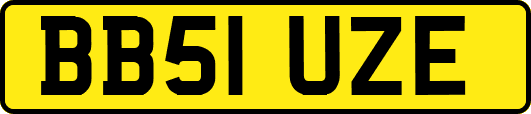 BB51 UZE